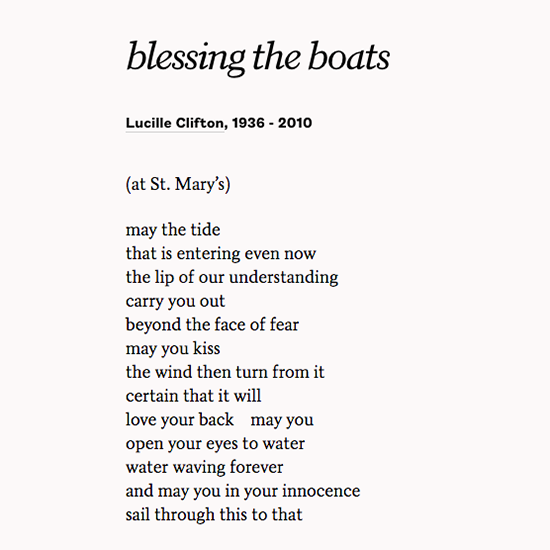 blessing the boats

Lucille Clifton, 1936 - 2010

(at St. Mary's)

may the tide
that is entering even now
the lip of our understanding
carry you out
beyond the face of fear
may you kiss
the wind then turn from it
certain that it will
love your back    may you
open your eyes to water
water waving forever
and may you in your innocence
sail through this to that